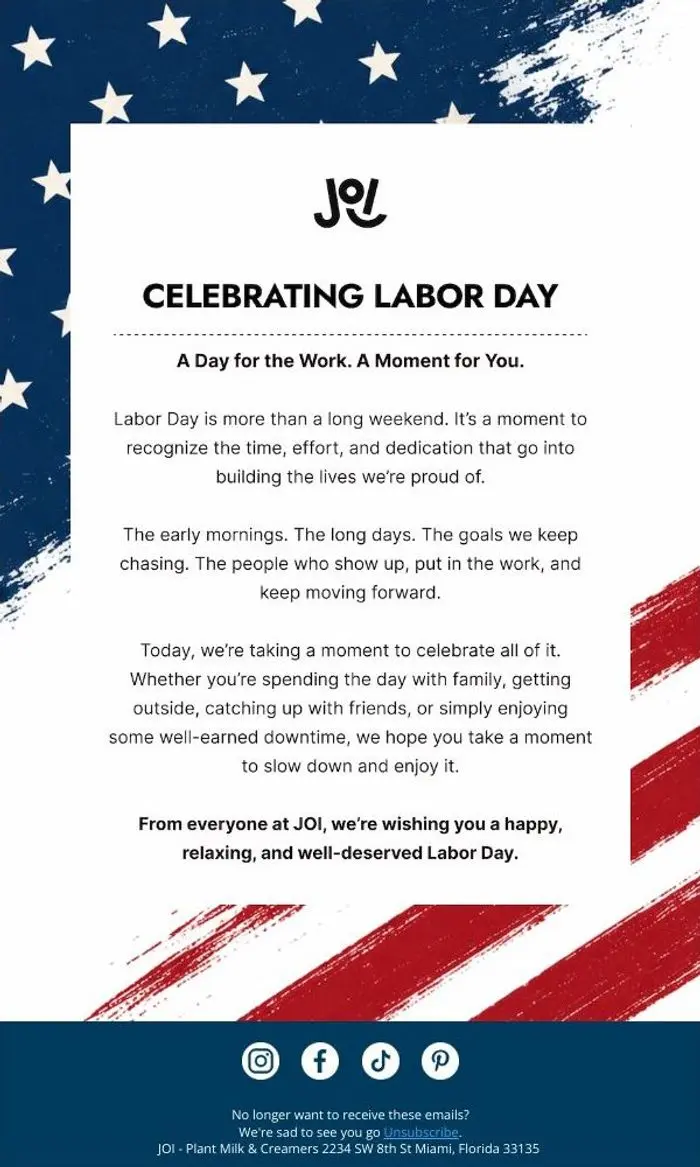 JOI

CELEBRATING LABOR DAY

A Day for the Work. A Moment for You.

Labor Day is more than a long weekend. It's a moment to recognize the time, effort, and dedication that go into building the lives we're proud of.

The early mornings. The long days. The goals we keep chasing. The people who show up, put in the work, and keep moving forward.

Today, we're taking a moment to celebrate all of it. Whether you're spending the day with family, getting outside, catching up with friends, or simply enjoying some well-earned downtime, we hope you take a moment to slow down and enjoy it.

From everyone at JOI, we're wishing you a happy, relaxing, and well-deserved Labor Day.

No longer want to receive these emails?
We're sad to see you go Unsubscribe.
JOI - Plant Milk & Creamers 2234 SW 8th St Miami, Florida 33135